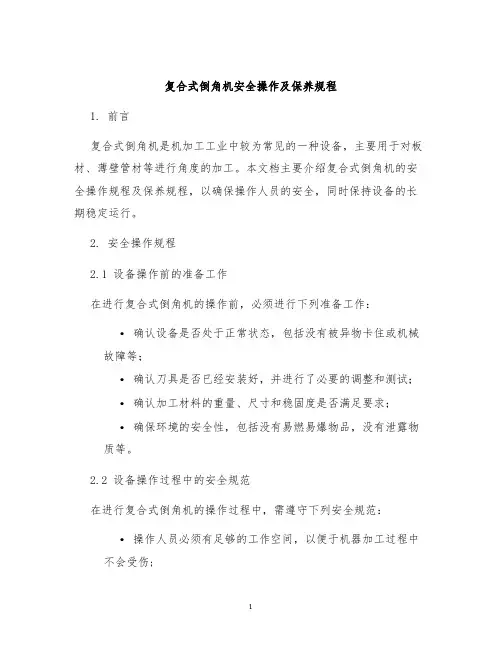 复合式倒角机安全操作及保养规程

1. 前言

复合式倒角机是机加工工业中较为常见的一种设备，主要用于对板材、薄壁管材等进行角度的加工。本文档主要介绍复合式倒角机的安全操作规程及保养规程，以确保操作人员的安全，同时保持设备的长期稳定运行。

2. 安全操作规程

2.1 设备操作前的准备工作

在进行复合式倒角机的操作前，必须进行下列准备工作：

• 确认设备是否处于正常状态，包括没有被异物卡住或机械故障等；

• 确认刀具是否已经安装好，并进行了必要的调整和测试；

• 确认加工材料的重量、尺寸和稳固度是否满足要求；

• 确保环境的安全性，包括没有易燃易爆物品，没有泄露物质等。

2.2 设备操作过程中的安全规范

在进行复合式倒角机的操作过程中，需遵守下列安全规范：

• 操作人员必须有足够的工作空间，以便于机器加工过程中不会受伤；

1